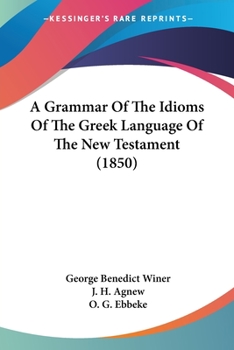 —KESSINGER'S RARE REPRINTS—

A Grammar Of The Idioms Of The Greek Language Of The New Testament (1850)

George Benedict Winer
J. H. Agnew
O. G. Ebbeke